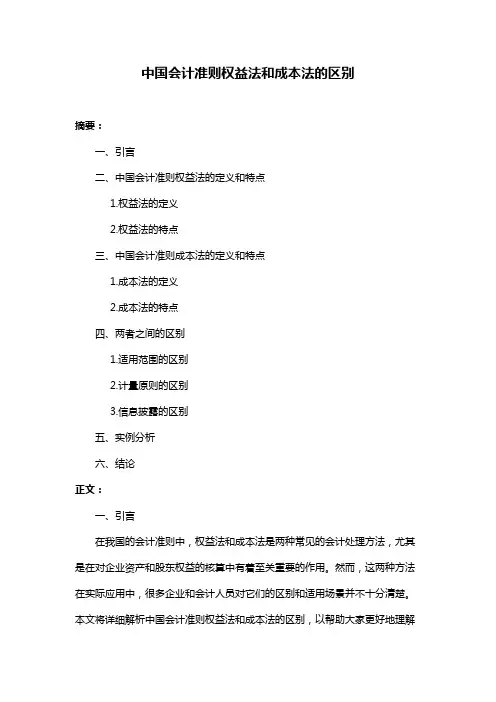 中国会计准则权益法和成本法的区别

摘要：

一、引言

二、中国会计准则权益法的定义和特点

1.权益法的定义

2.权益法的特点

三、中国会计准则成本法的定义和特点

1.成本法的定义

2.成本法的特点

四、两者之间的区别

1.适用范围的区别

2.计量原则的区别

3.信息披露的区别

五、实例分析

六、结论

正文：

一、引言

在我国的会计准则中，权益法和成本法是两种常见的会计处理方法，尤其是在对企业资产和股东权益的核算中有着至关重要的作用。然而，这两种方法在实际应用中，很多企业和会计人员对它们的区别和适用场景并不十分清楚。本文将详细解析中国会计准则权益法和成本法的区别，以帮助大家更好地理解